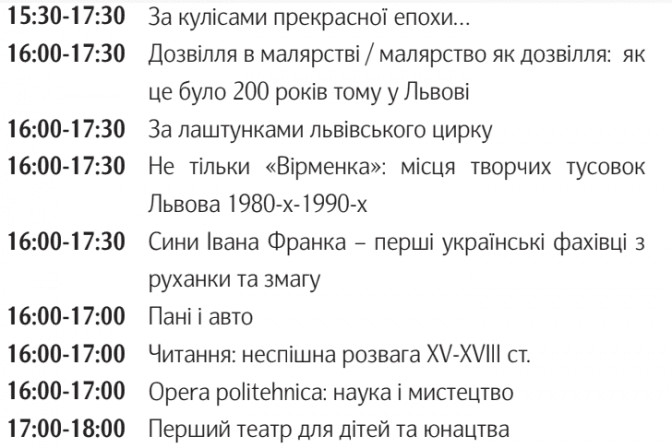 15:30-17:30 За кулісами прекрасної епохи...

16:00-17:30 Дозвілля в малярстві / малярство як дозвілля: як це було 200 років тому у Львові

16:00-17:30 За лаштунками львівського цирку

16:00-17:30 Не тільки «Вірменка»: місця творчих тусовок Львова 1980-х-1990-х

16:00-17:30 Сини Івана Франка – перші українські фахівці з руханки та змагу

16:00-17:00 Пані і авто

16:00-17:00 Читання: неспішна розвага XV-XVIII ст.

16:00-17:00 Opera politehnica: наука і мистецтво

17:00-18:00 Перший театр для дітей та юнацтва